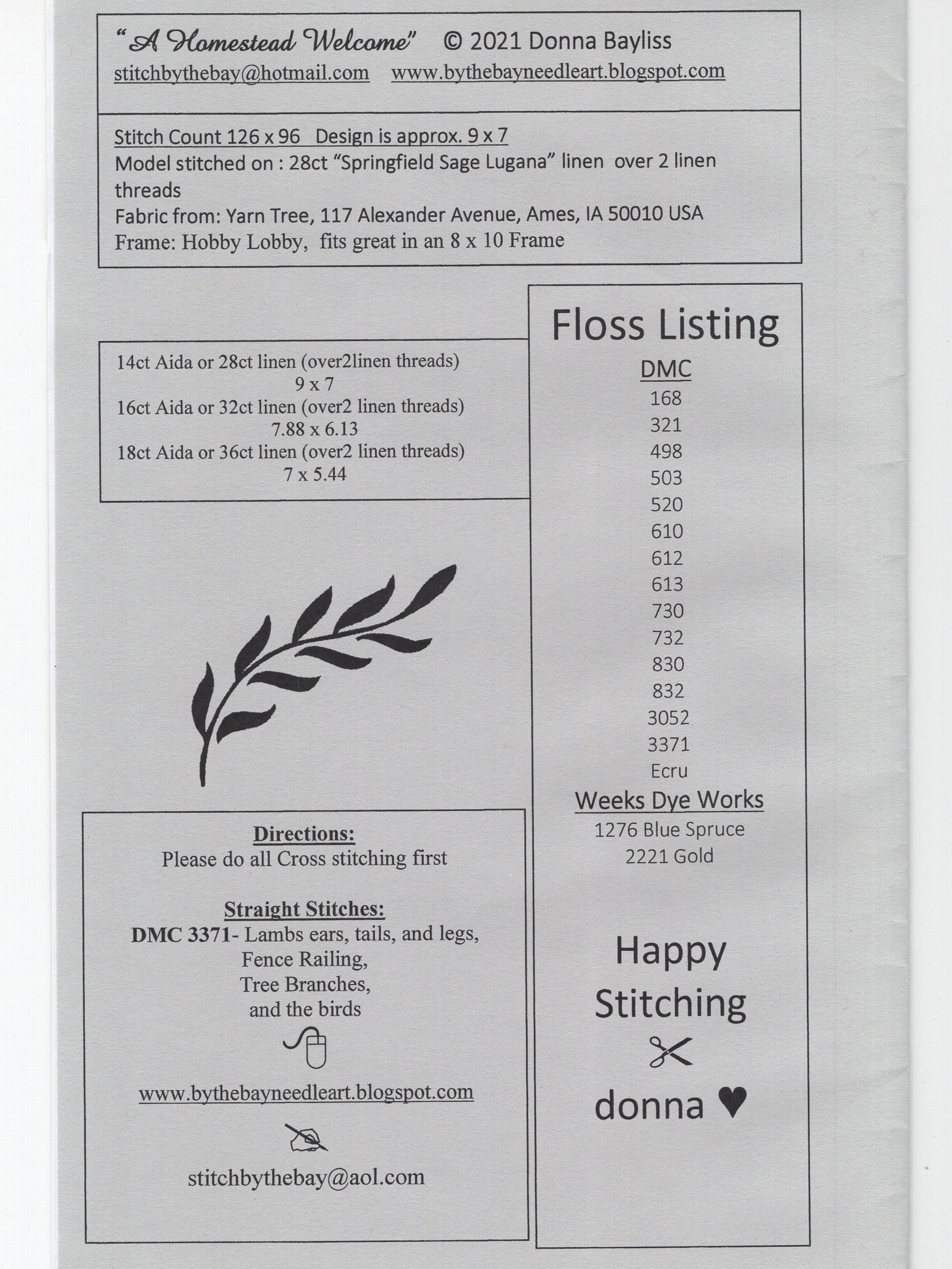 "A Homestead Welcome" © 2021 Donna Bayliss
stitchbythebay@hotmail.com www.bythebayneedleart.blogspot.com

Stitch Count 126 x 96 Design is approx. 9 x 7
Model stitched on : 28ct "Springfield Sage Lugana" linen over 2 linen threads
Fabric from: Yarn Tree, 117 Alexander Avenue, Ames, IA 50010 USA
Frame: Hobby Lobby, fits great in an 8 x 10 Frame

14ct Aida or 28ct linen (over2linen threads)
9 x 7
16ct Aida or 32ct linen (over2 linen threads)
7.88 x 6.13
18ct Aida or 36ct linen (over2 linen threads)
7 x 5.44

Directions:
Please do all Cross stitching first

Straight Stitches:
DMC 3371- Lambs ears, tails, and legs,
Fence Railing,
Tree Branches,
and the birds

www.bythebayneedleart.blogspot.com

stitchbythebay@aol.com

Floss Listing
DMC
168
321
498
503
520
610
612
613
730
732
830
832
3052
3371
Ecru
Weeks Dye Works
1276 Blue Spruce
2221 Gold

Happy
Stitching
donna ♥